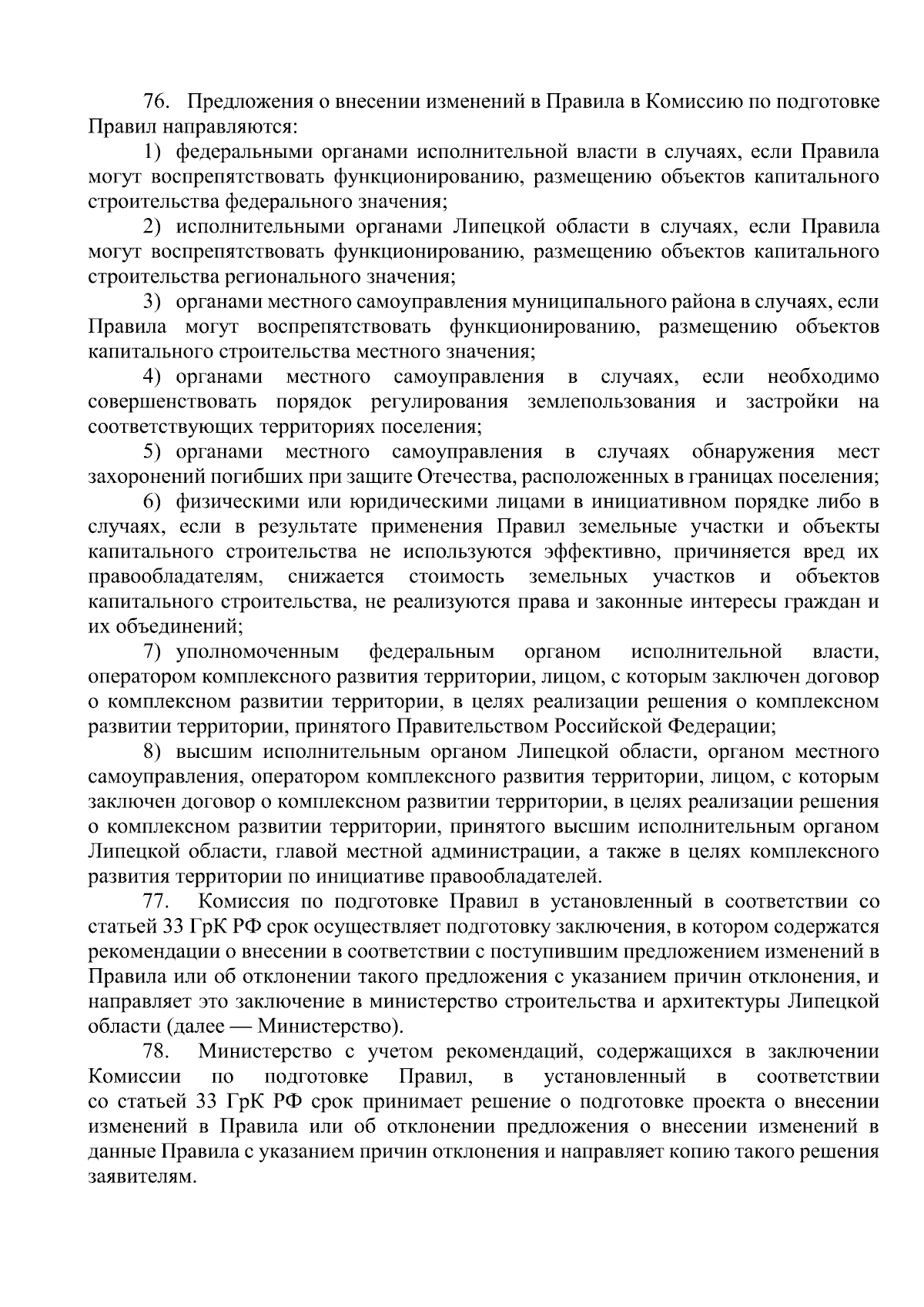 76. Предложения о внесении изменений в Правила в Комиссию по подготовке Правил направляются:

1) федеральными органами исполнительной власти в случаях, если Правила могут воспрепятствовать функционированию, размещению объектов капитального строительства федерального значения;

2) исполнительными органами Липецкой области в случаях, если Правила могут воспрепятствовать функционированию, размещению объектов капитального строительства регионального значения;

3) органами местного самоуправления муниципального района в случаях, если Правила могут воспрепятствовать функционированию, размещению объектов капитального строительства местного значения;

4) органами местного самоуправления в случаях, если необходимо совершенствовать порядок регулирования землепользования и застройки на соответствующих территориях поселения;

5) органами местного самоуправления в случаях обнаружения мест захоронений погибших при защите Отечества, расположенных в границах поселения;

6) физическими или юридическими лицами в инициативном порядке либо в случаях, если в результате применения Правил земельные участки и объекты капитального строительства не используются эффективно, причиняется вред их правообладателям, снижается стоимость земельных участков и объектов капитального строительства, не реализуются права и законные интересы граждан и их объединений;

7) уполномоченным федеральным органом исполнительной власти, оператором комплексного развития территории, лицом, с которым заключен договор о комплексном развитии территории, в целях реализации решения о комплексном развитии территории, принятого Правительством Российской Федерации;

8) высшим исполнительным органом Липецкой области, органом местного самоуправления, оператором комплексного развития территории, лицом, с которым заключен договор о комплексном развитии территории, в целях реализации решения о комплексном развитии территории, принятого высшим исполнительным органом Липецкой области, главой местной администрации, а также в целях комплексного развития территории по инициативе правообладателей.

77. Комиссия по подготовке Правил в установленный в соответствии со статьей 33 ГрК РФ срок осуществляет подготовку заключения, в котором содержатся рекомендации о внесении в соответствии с поступившим предложением изменений в Правила или об отклонении такого предложения с указанием причин отклонения, и направляет это заключение в министерство строительства и архитектуры Липецкой области (далее — Министерство).

78. Министерство с учетом рекомендаций, содержащихся в заключении Комиссии по подготовке Правил, в установленный в соответствии со статьей 33 ГрК РФ срок принимает решение о подготовке проекта о внесении изменений в Правила или об отклонении предложения о внесении изменений в данные Правила с указанием причин отклонения и направляет копию такого решения заявителям.